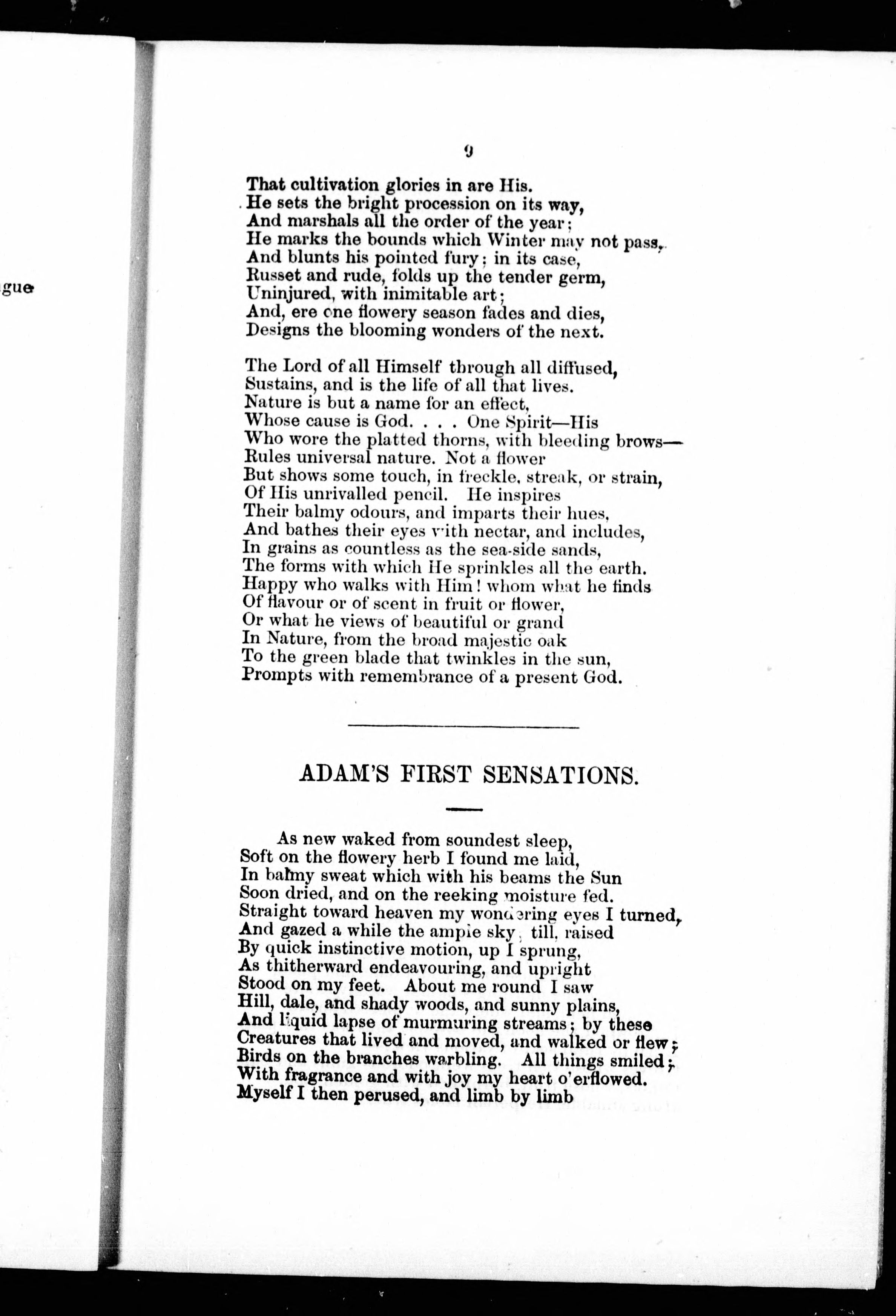 gue

9

That cultivation glories in are His.
He sets the bright procession on its way,
And marshals all the order of the year;
He marks the bounds which Winter may not pass,
And blunts his pointed fury; in its case,
Russet and rude, folds up the tender germ,
Uninjured, with inimitable art;
And, ere one flowery season fades and dies,
Designs the blooming wonders of the next.

The Lord of all Himself through all diffused,
Sustains, and is the life of all that lives.
Nature is but a name for an effect,
Whose cause is God. . . . One Spirit—His
Who wore the platted thorns, with bleeding brows—
Rules universal nature. Not a flower
But shows some touch, in freckle, streak, or strain,
Of His unrivalled pencil. He inspires
Their balmy odours, and imparts their hues,
And bathes their eyes with nectar, and includes,
In grains as countless as the sea-side sands,
The forms with which He sprinkles all the earth.
Happy who walks with Him! whom what he finds
Of flavour or of scent in fruit or flower,
Or what he views of beautiful or grand
In Nature, from the broad majestic oak
To the green blade that twinkles in the sun,
Prompts with remembrance of a present God.

ADAM'S FIRST SENSATIONS.

As new waked from soundest sleep,
Soft on the flowery herb I found me laid,
In balmy sweat which with his beams the Sun
Soon dried, and on the reeking moisture fed.
Straight toward heaven my wondering eyes I turned,
And gazed a while the ample sky, till, raised
By quick instinctive motion, up I sprung,
As thitherward endeavouring, and upright
Stood on my feet. About me round I saw
Hill, dale, and shady woods, and sunny plains,
And liquid lapse of murmuring streams; by these
Creatures that lived and moved, and walked or flew;
Birds on the branches warbling. All things smiled;
With fragrance and with joy my heart o'erflowed.
Myself I then perused, and limb by limb